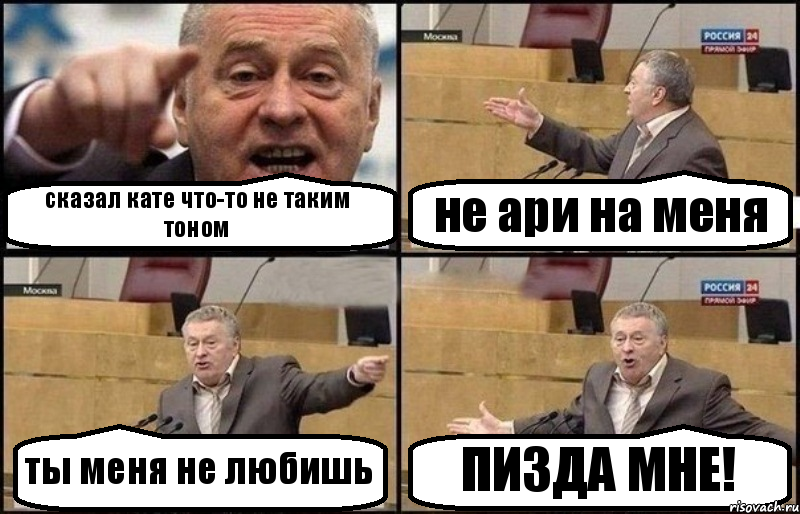 сказал кате что-то не таким тоном

Москва
РОССИЯ 24
ПРЯМОЙ ЭФИР

не ари на меня

Москва

ты меня не любишь

РОССИЯ 24
ПРЯМОЙ ЭФИР

ПИЗДА МНЕ!

risovach.ru